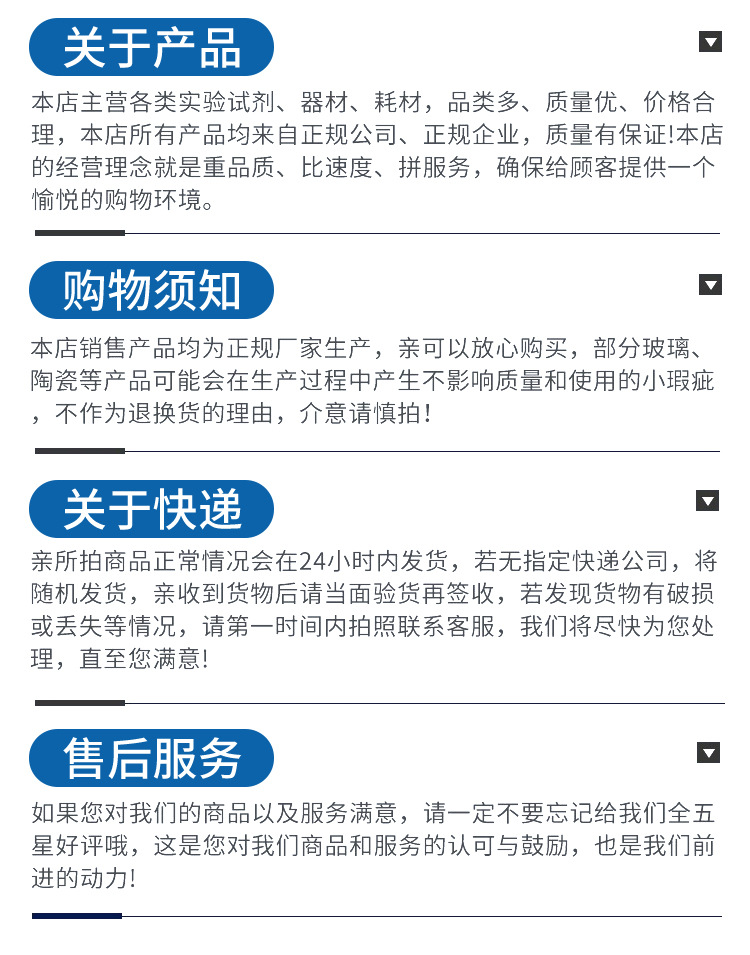 关于产品

本店主营各类实验试剂、器材、耗材，品类多、质量优、价格合理，本店所有产品均来自正规公司、正规企业，质量有保证!本店的经营理念就是重品质、比速度、拼服务，确保给顾客提供一个愉悦的购物环境。

购物须知

本店销售产品均为正规厂家生产，亲可以放心购买，部分玻璃、陶瓷等产品可能会在生产过程中产生不影响质量和使用的小瑕疵，不作为退换货的理由，介意请慎拍！

关于快递

亲所拍商品正常情况会在24小时内发货，若无指定快递公司，将随机发货，亲收到货物后请当面验货再签收，若发现货物有破损或丢失等情况，请第一时间内拍照联系客服，我们将尽快为您处理，直至您满意!

售后服务

如果您对我们的商品以及服务满意，请一定不要忘记给我们全五星好评哦，这是您对我们商品和服务的认可与鼓励，也是我们前进的动力!